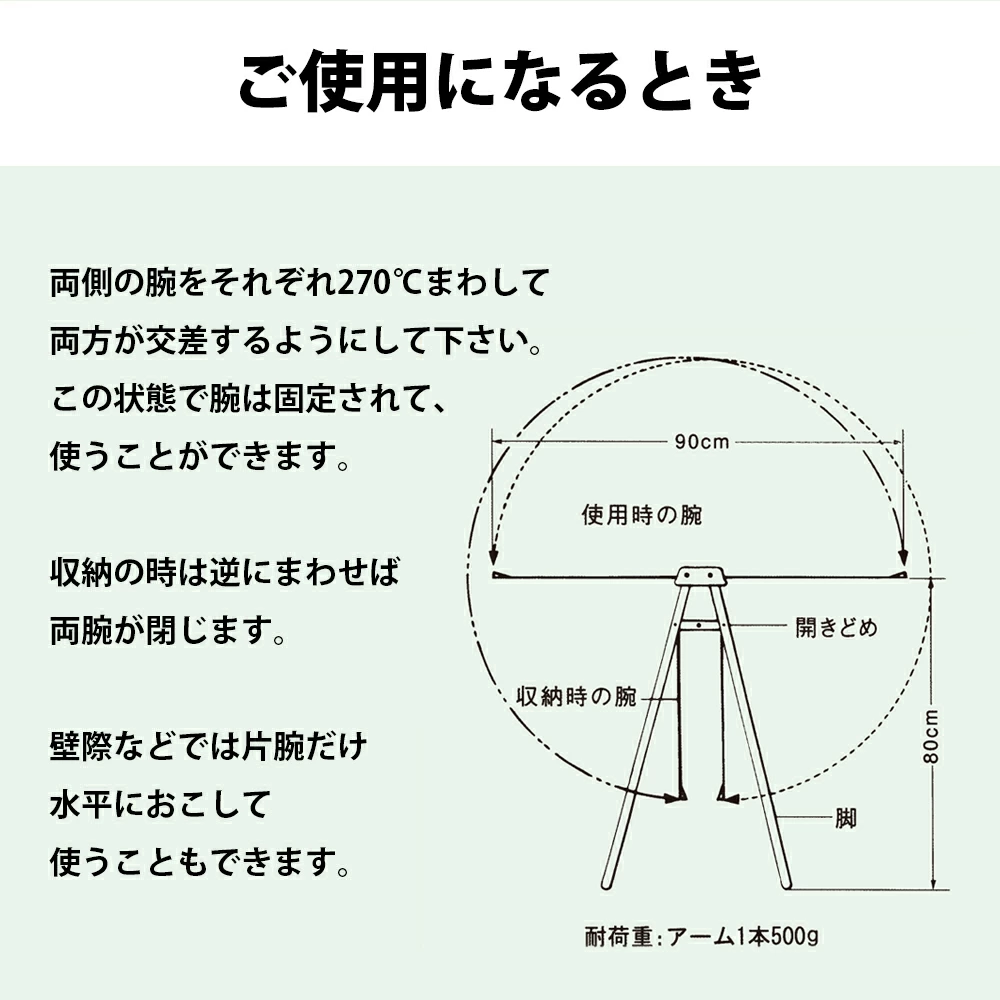 ご使用になるとき

両側の腕をそれぞれ270℃まわして両方が交差するようにして下さい。この状態で腕は固定されて、使うことができます。

収納の時は逆にまわせば両腕が閉じます。

壁際などでは片腕だけ水平におこして使うこともできます。

90cm

使用時の腕

開きどめ

収納時の腕

80cm

脚

耐荷重：アーム1本500g